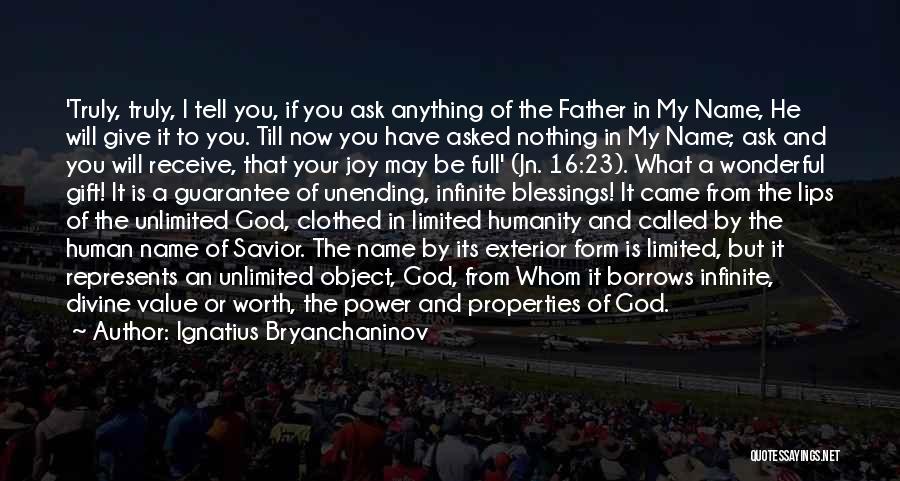 'Truly, truly, I tell you, if you ask anything of the Father in My Name, He will give it to you. Till now you have asked nothing in My Name; ask and you will receive, that your joy may be full' (Jn. 16:23). What a wonderful gift! It is a guarantee of unending, infinite blessings! It came from the lips of the unlimited God, clothed in limited humanity and called by the human name of Savior. The name by its exterior form is limited, but it represents an unlimited object, God, from Whom it borrows infinite, divine value or worth, the power and properties of God.

~ Author: Ignatius Bryanchaninov

QUOTESSAYINGS.NET